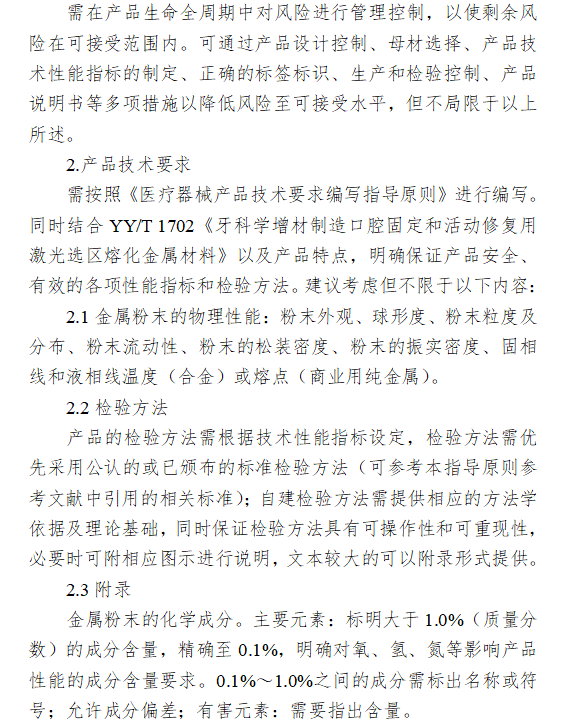 需在产品生命全周期中对风险进行管理控制，以使剩余风险在可接受范围内。可通过产品设计控制、母材选择、产品技术性能指标的制定、正确的标签标识、生产和检验控制、产品说明书等多项措施以降低风险至可接受水平，但不局限于以上所述。

2.产品技术要求

需按照《医疗器械产品技术要求编写指导原则》进行编写。同时结合 YY/T 1702《牙科学增材制造口腔固定和活动修复用激光选区熔化金属材料》以及产品特点，明确保证产品安全、有效的各项性能指标和检验方法。建议考虑但不限于以下内容：

2.1 金属粉末的物理性能：粉末外观、球形度、粉末粒度及分布、粉末流动性、粉末的松装密度、粉末的振实密度、固相线和液相线温度（合金）或熔点（商业用纯金属）。

2.2 检验方法

产品的检验方法需根据技术性能指标设定，检验方法需优先采用公认的或已颁布的标准检验方法（可参考本指导原则参考文献中引用的相关标准）；自建检验方法需提供相应的方法学依据及理论基础，同时保证检验方法具有可操作性和可重现性，必要时可附相应图示进行说明，文本较大的可以附录形式提供。

2.3 附录

金属粉末的化学成分。主要元素：标明大于 1.0%（质量分数）的成分含量，精确至 0.1%，明确对氧、氢、氮等影响产品性能的成分含量要求。0.1%～1.0%之间的成分需标出名称或符号；允许成分偏差；有害元素：需要指出含量。